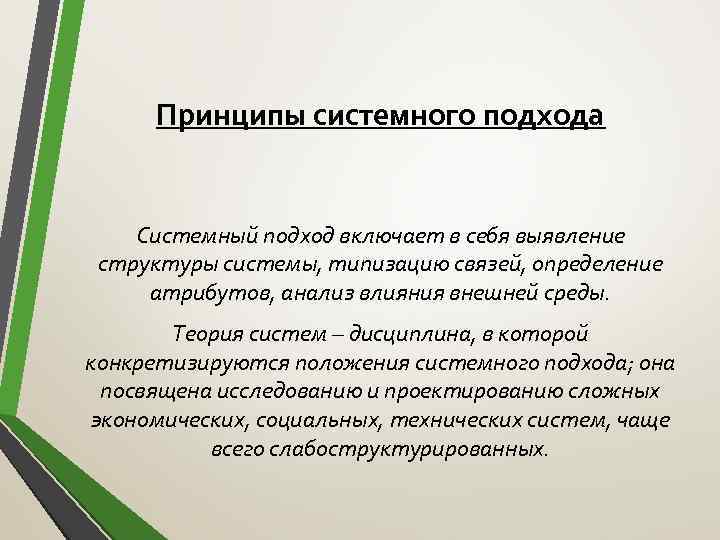 Принципы системного подхода

Системный подход включает в себя выявление структуры системы, типизацию связей, определение атрибутов, анализ влияния внешней среды.

Теория систем – дисциплина, в которой конкретизируются положения системного подхода; она посвящена исследованию и проектированию сложных экономических, социальных, технических систем, чаще всего слабоструктурированных.